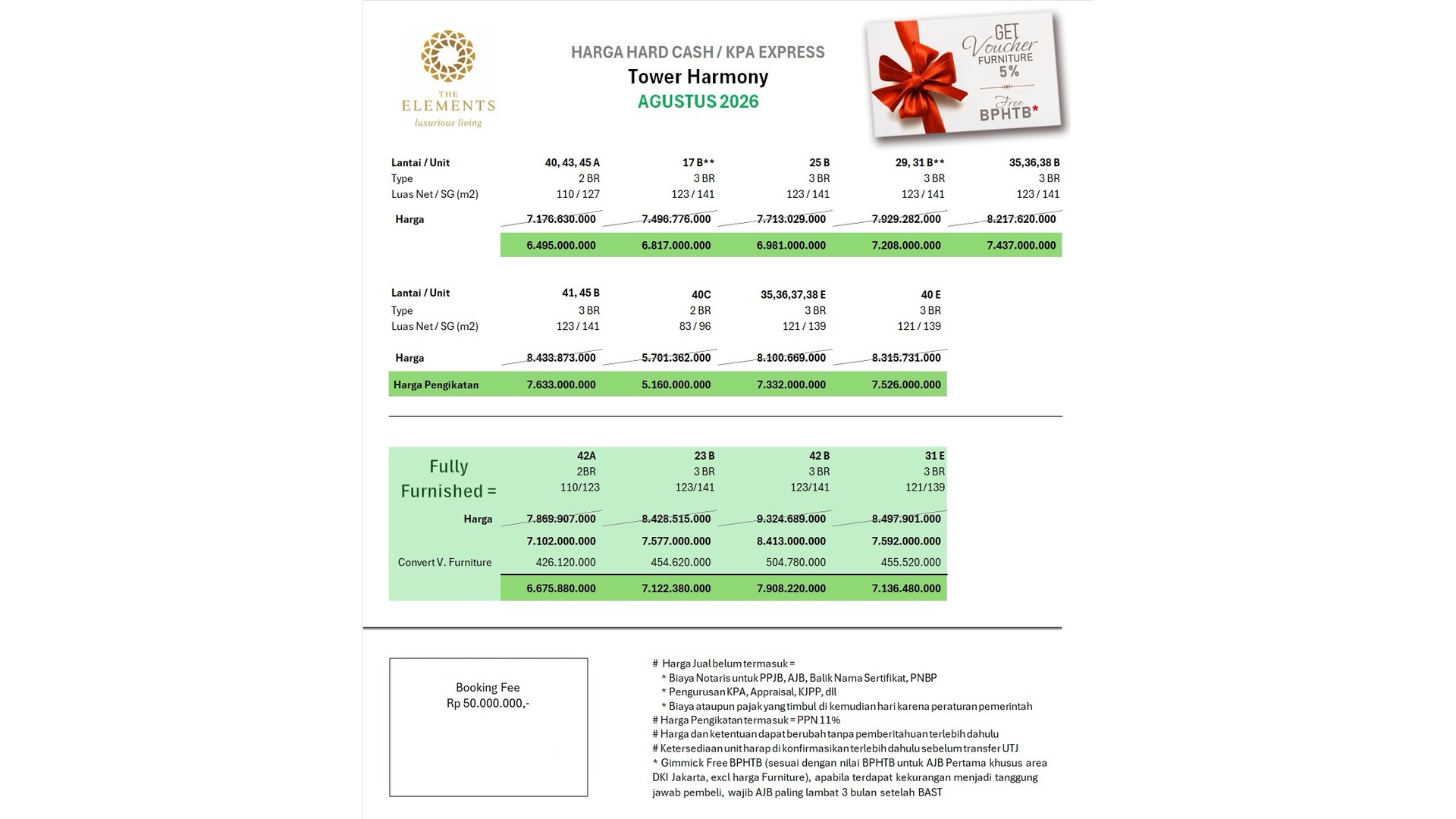 THE ELEMENTS
luxurious living

HARGA HARD CASH / KPA EXPRESS
Tower Harmony
AGUSTUS 2026

GET Voucher FURNITURE 5%
Free BPHTB*

| Lantai / Unit | 40, 43, 45 A | 17 B** | 25 B | 29, 31 B** | 35,36,38 B |
|---|---|---|---|---|---|
| Type | 2 BR | 3 BR | 3 BR | 3 BR | 3 BR |
| Luas Net / SG (m2) | 110 / 127 | 123 / 141 | 123 / 141 | 123 / 141 | 123 / 141 |
| Harga | 7.176.630.000 | 7.496.776.000 | 7.713.029.000 | 7.929.282.000 | 8.217.620.000 |
| | 6.495.000.000 | 6.817.000.000 | 6.981.000.000 | 7.208.000.000 | 7.437.000.000 |

| Lantai / Unit | 41, 45 B | 40C | 35,36,37,38 E | 40 E |
|---|---|---|---|---|
| Type | 3 BR | 2 BR | 3 BR | 3 BR |
| Luas Net / SG (m2) | 123 / 141 | 83 / 96 | 121 / 139 | 121 / 139 |
| Harga | 8.433.873.000 | 5.701.362.000 | 8.100.669.000 | 8.315.731.000 |
| Harga Pengikatan | 7.633.000.000 | 5.160.000.000 | 7.332.000.000 | 7.526.000.000 |

| Fully Furnished = | 42A | 23 B | 42 B | 31 E |
|---|---|---|---|---|
| | 2BR | 3 BR | 3 BR | 3 BR |
| | 110/123 | 123/141 | 123/141 | 121/139 |
| Harga | 7.869.907.000 | 8.428.515.000 | 9.324.689.000 | 8.497.901.000 |
| | 7.102.000.000 | 7.577.000.000 | 8.413.000.000 | 7.592.000.000 |
| Convert V. Furniture | 426.120.000 | 454.620.000 | 504.780.000 | 455.520.000 |
| | 6.675.880.000 | 7.122.380.000 | 7.908.220.000 | 7.136.480.000 |

Booking Fee
Rp 50.000.000,-

# Harga Jual belum termasuk =
* Biaya Notaris untuk PPJB, AJB, Balik Nama Sertifikat, PNBP
* Pengurusan KPA, Appraisal, KJPP, dll
* Biaya ataupun pajak yang timbul di kemudian hari karena peraturan pemerintah
# Harga Pengikatan termasuk = PPN 11%
# Harga dan ketentuan dapat berubah tanpa pemberitahuan terlebih dahulu
# Ketersediaan unit harap di konfirmasikan terlebih dahulu sebelum transfer UTJ
* Gimmick Free BPHTB (sesuai dengan nilai BPHTB untuk AJB Pertama khusus area DKI Jakarta, excl harga Furniture), apabila terdapat kekurangan menjadi tanggung jawab pembeli, wajib AJB paling lambat 3 bulan setelah BAST